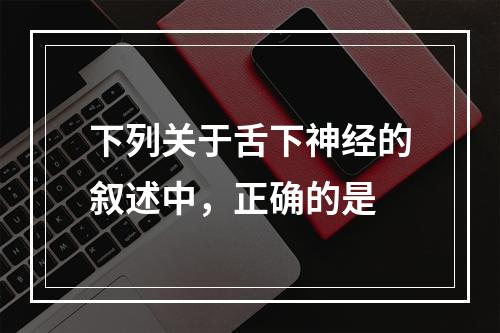 下列关于舌下神经的叙述中，正确的是